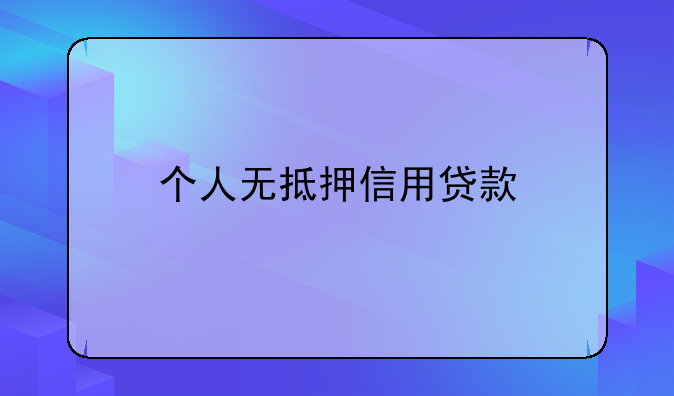 个人无抵押信用贷款